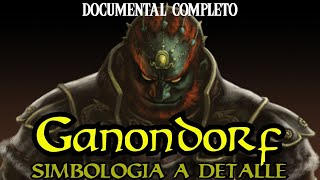 DOCUMENTAL COMPLETO

Ganondorf

SIMBOLOGIA A DETALLE